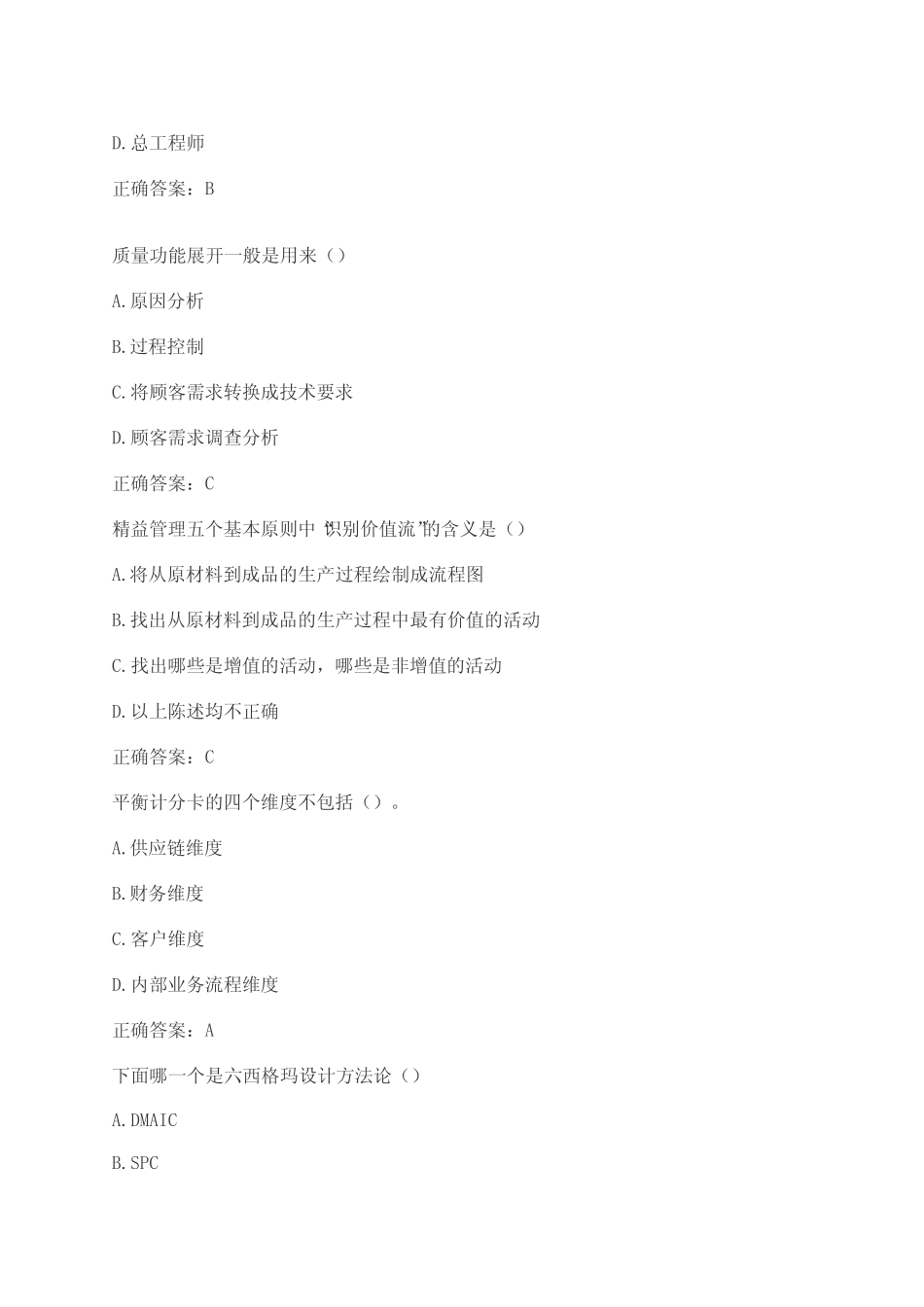 D.总工程师

正确答案：B

质量功能展开一般是用来（）

A.原因分析

B.过程控制

C.将顾客需求转换成技术要求

D.顾客需求调查分析

正确答案：C

精益管理五个基本原则中“识别价值流”的含义是（）

A.将从原材料到成品的生产过程绘制成流程图

B.找出从原材料到成品的生产过程中最有价值的活动

C.找出哪些是增值的活动，哪些是非增值的活动

D.以上陈述均不正确

正确答案：C

平衡计分卡的四个维度不包括（）。

A.供应链维度

B.财务维度

C.客户维度

D.内部业务流程维度

正确答案：A

下面哪一个是六西格玛设计方法论（）

A.DMAIC

B.SPC